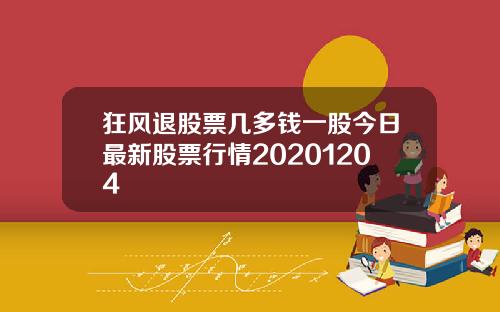 狂风退股票几多钱一股今日最新股票行情20201204